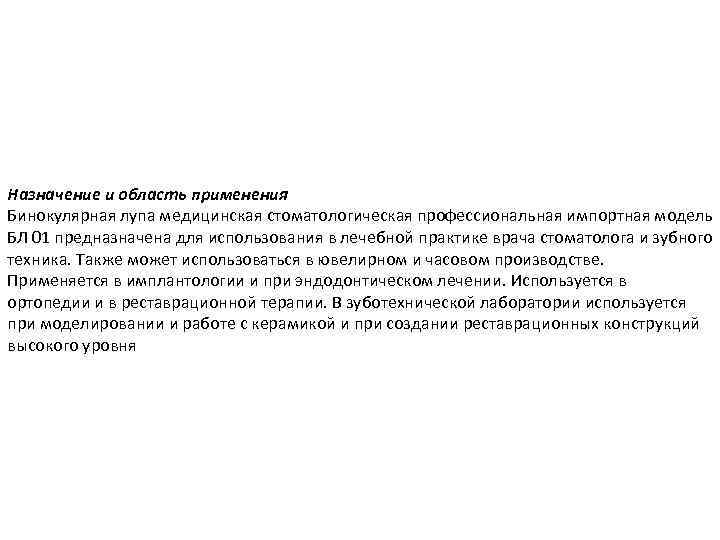 Назначение и область применения
Бинокулярная лупа медицинская стоматологическая профессиональная импортная модель БЛ 01 предназначена для использования в лечебной практике врача стоматолога и зубного техника. Также может использоваться в ювелирном и часовом производстве. Применяется в имплантологии и при эндодонтическом лечении. Используется в ортопедии и в реставрационной терапии. В зуботехнической лаборатории используется при моделировании и работе с керамикой и при создании реставрационных конструкций высокого уровня